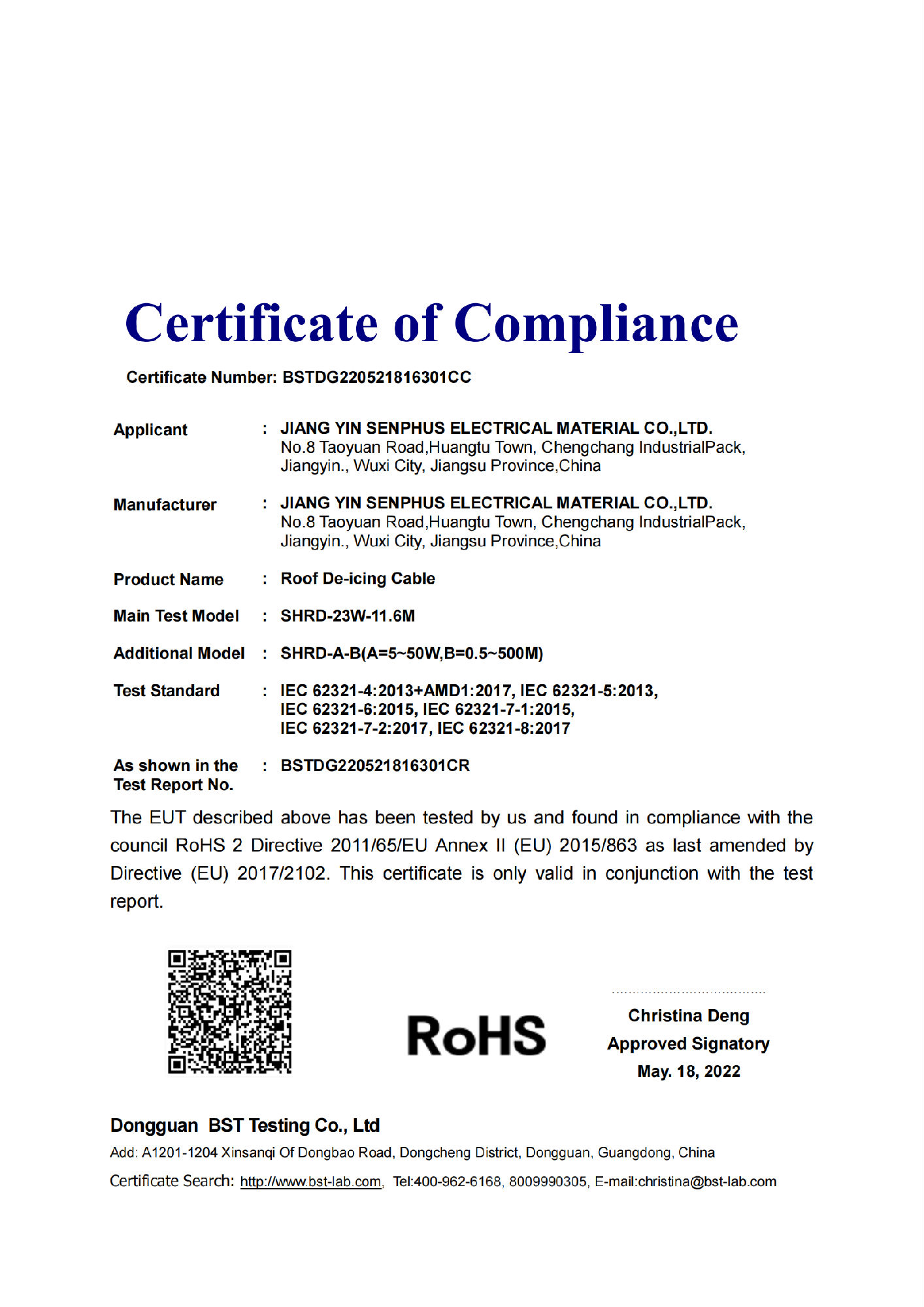 Certificate of Compliance

Certificate Number: BSTDG220521816301CC

Applicant : JIANG YIN SENPHUS ELECTRICAL MATERIAL CO.,LTD.
No.8 Taoyuan Road,Huangtu Town, Chengchang IndustrialPack, Jiangyin., Wuxi City, Jiangsu Province,China

Manufacturer : JIANG YIN SENPHUS ELECTRICAL MATERIAL CO.,LTD.
No.8 Taoyuan Road,Huangtu Town, Chengchang IndustrialPack, Jiangyin., Wuxi City, Jiangsu Province,China

Product Name : Roof De-icing Cable

Main Test Model : SHRD-23W-11.6M

Additional Model : SHRD-A-B(A=5~50W,B=0.5~500M)

Test Standard : IEC 62321-4:2013+AMD1:2017, IEC 62321-5:2013, IEC 62321-6:2015, IEC 62321-7-1:2015, IEC 62321-7-2:2017, IEC 62321-8:2017

As shown in the Test Report No. : BSTDG220521816301CR

The EUT described above has been tested by us and found in compliance with the council RoHS 2 Directive 2011/65/EU Annex II (EU) 2015/863 as last amended by Directive (EU) 2017/2102. This certificate is only valid in conjunction with the test report.

RoHS

Christina Deng
Approved Signatory
May. 18, 2022

Dongguan BST Testing Co., Ltd
Add: A1201-1204 Xinsanqi Of Dongbao Road, Dongcheng District, Dongguan, Guangdong, China
Certificate Search: http://www.bst-lab.com, Tel:400-962-6168, 8009990305, E-mail:christina@bst-lab.com